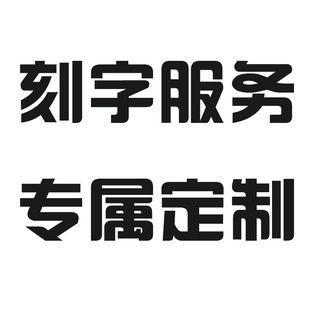 刻字服务

专属定制